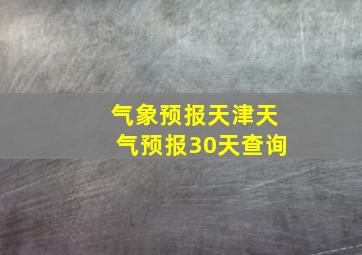 气象预报天津天气预报30天查询